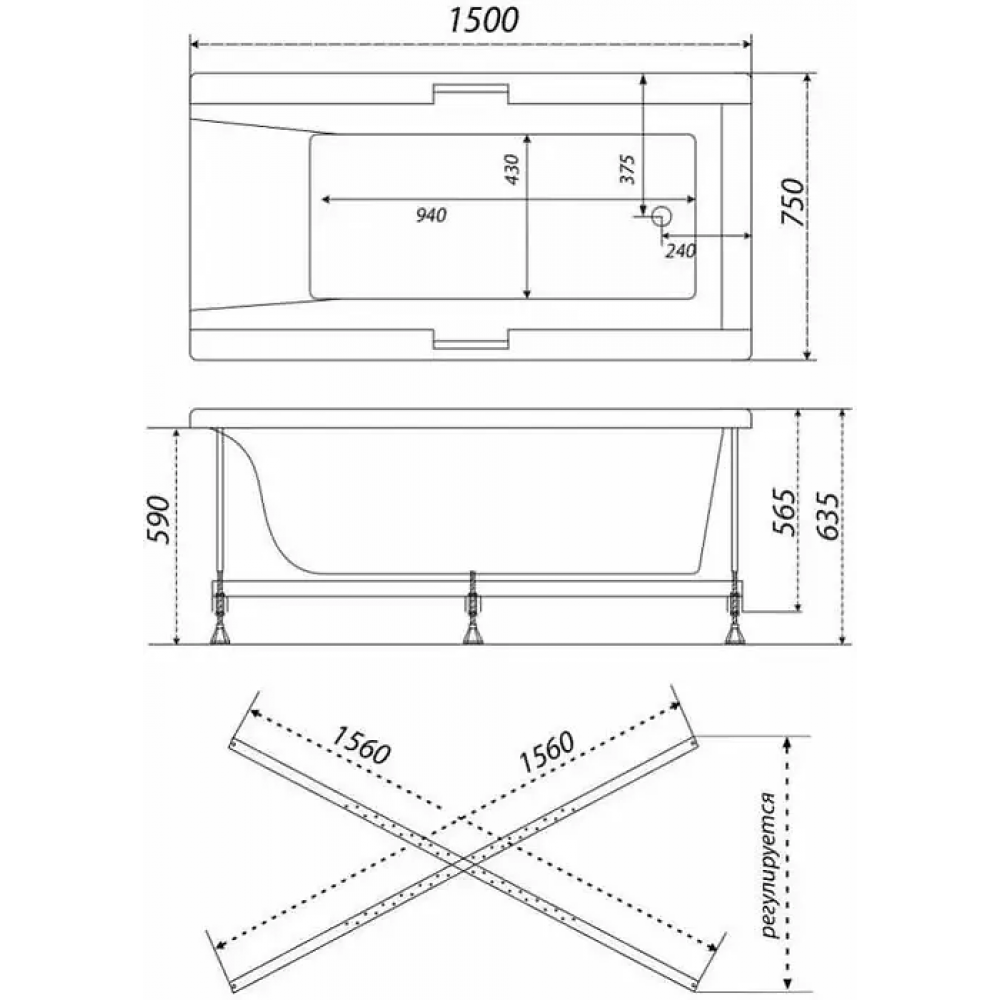 1500

430

375

940

240

750

590

565

635

1560

1560

регулируется